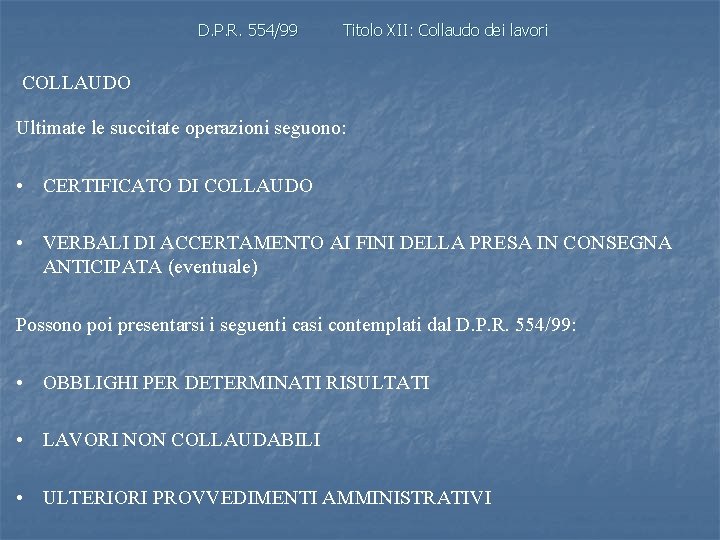 D.P.R. 554/99 Titolo XII: Collaudo dei lavori

COLLAUDO

Ultimate le succitate operazioni seguono:

• CERTIFICATO DI COLLAUDO

• VERBALI DI ACCERTAMENTO AI FINI DELLA PRESA IN CONSEGNA ANTICIPATA (eventuale)

Possono poi presentarsi i seguenti casi contemplati dal D.P.R. 554/99:

• OBBLIGHI PER DETERMINATI RISULTATI

• LAVORI NON COLLAUDABILI

• ULTERIORI PROVVEDIMENTI AMMINISTRATIVI